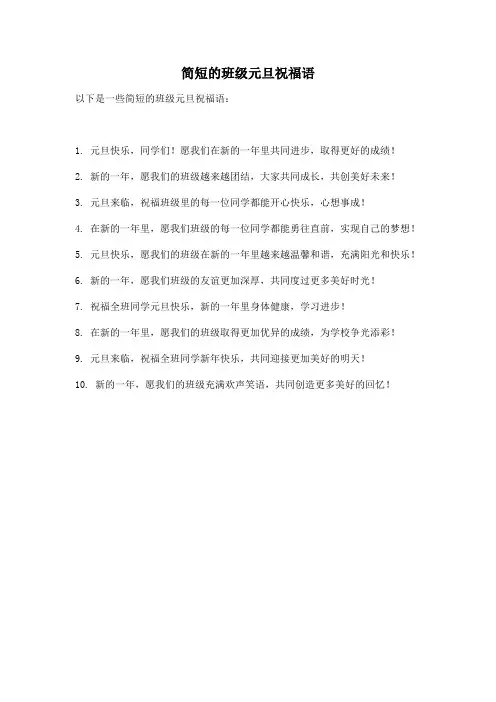 简短的班级元旦祝福语

以下是一些简短的班级元旦祝福语：

1. 元旦快乐，同学们！愿我们在新的一年里共同进步，取得更好的成绩！

2. 新的一年，愿我们的班级越来越团结，大家共同成长，共创美好未来！

3. 元旦来临，祝福班级里的每一位同学都能开心快乐，心想事成！

4. 在新的一年里，愿我们班级的每一位同学都能勇往直前，实现自己的梦想！

5. 元旦快乐，愿我们的班级在新的一年里越来越温馨和谐，充满阳光和快乐！

6. 新的一年，愿我们班级的友谊更加深厚，共同度过更多美好时光！

7. 祝福全班同学元旦快乐，新的一年里身体健康，学习进步！

8. 在新的一年里，愿我们的班级取得更加优异的成绩，为学校争光添彩！

9. 元旦来临，祝福全班同学新年快乐，共同迎接更加美好的明天！

10. 新的一年，愿我们的班级充满欢声笑语，共同创造更多美好的回忆！